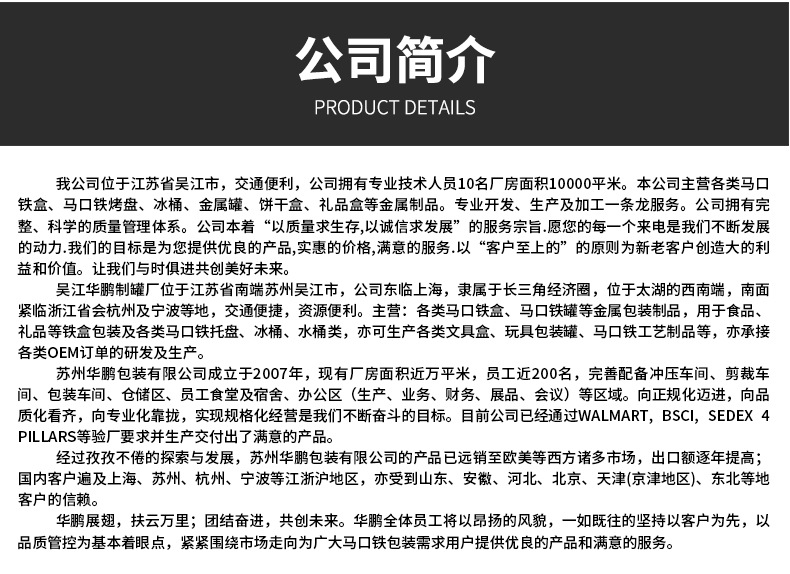 公司简介

PRODUCT DETAILS

我公司位于江苏省吴江市，交通便利，公司拥有专业技术人员10名厂房面积10000平米。本公司主营各类马口铁盒、马口铁烤盘、冰桶、金属罐、饼干盒、礼品盒等金属制品。专业开发、生产及加工一条龙服务。公司拥有完整、科学的质量管理体系。公司本着“以质量求生存,以诚信求发展”的服务宗旨.愿您的每一个来电是我们不断发展的动力.我们的目标是为您提供优良的产品,实惠的价格,满意的服务.以“客户至上的”的原则为新老客户创造大的利益和价值。让我们与时俱进共创美好未来。

吴江华鹏制罐厂位于江苏省南端苏州吴江市，公司东临上海，隶属于长三角经济圈，位于太湖的西南端，南面紧临浙江省会杭州及宁波等地，交通便捷，资源便利。主营：各类马口铁盒、马口铁罐等金属包装制品，用于食品、礼品等铁盒包装及各类马口铁托盘、冰桶、水桶类，亦可生产各类文具盒、玩具包装罐、马口铁工艺制品等，亦承接各类OEM订单的研发及生产。

苏州华鹏包装有限公司成立于2007年，现有厂房面积近万平米，员工近200名，完善配备冲压车间、剪裁车间、包装车间、仓储区、员工食堂及宿舍、办公区（生产、业务、财务、展品、会议）等区域。向正规化迈进，向品质化看齐，向专业化靠拢，实现规格化经营是我们不断奋斗的目标。目前公司已经通过WALMART，BSCI，SEDEX 4 PILLARS等验厂要求并生产交付出了满意的产品。

经过孜孜不倦的探索与发展，苏州华鹏包装有限公司的产品已远销至欧美等西方诸多市场，出口额逐年提高；国内客户遍及上海、苏州、杭州、宁波等江浙沪地区，亦受到山东、安徽、河北、北京、天津(京津地区)、东北等地客户的信赖。

华鹏展翅，扶云万里；团结奋进，共创未来。华鹏全体员工将以昂扬的风貌，一如既往的坚持以客户为先，以品质管控为基本着眼点，紧紧围绕市场走向为广大马口铁包装需求用户提供优良的产品和满意的服务。